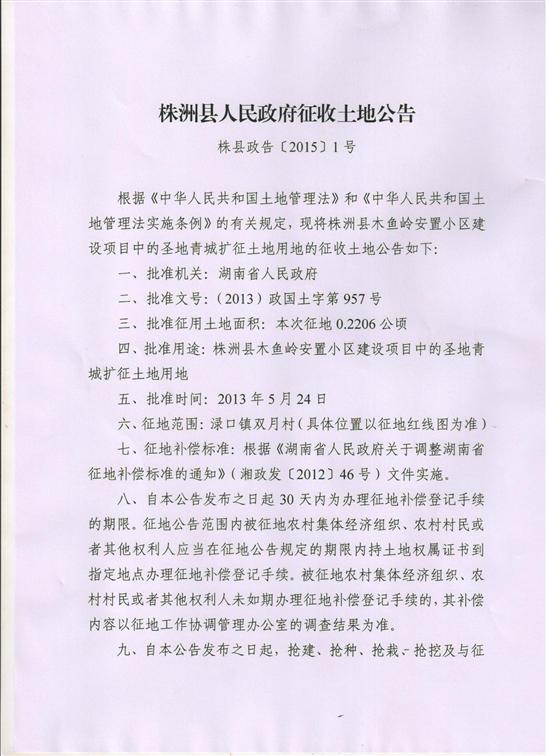 株洲县人民政府征收土地公告

株县政告〔2015〕1号

根据《中华人民共和国土地管理法》和《中华人民共和国土地管理法实施条例》的有关规定，现将株洲县木鱼岭安置小区建设项目中的圣地青城扩征土地用地的征收土地公告如下：

一、批准机关：湖南省人民政府

二、批准文号：（2013）政国土字第957号

三、批准征用土地面积：本次征地0.2206公顷

四、批准用途：株洲县木鱼岭安置小区建设项目中的圣地青城扩征土地用地

五、批准时间：2013年5月24日

六、征地范围：渌口镇双月村（具体位置以征地红线图为准）

七、征地补偿标准：根据《湖南省人民政府关于调整湖南省征地补偿标准的通知》（湘政发〔2012〕46号）文件实施。

八、自本公告发布之日起30天内为办理征地补偿登记手续的期限。征地公告范围内被征地农村集体经济组织、农村村民或者其他权利人应当在征地公告规定的期限内持土地权属证书到指定地点办理征地补偿登记手续。被征地农村集体经济组织、农村村民或者其他权利人未如期办理征地补偿登记手续的，其补偿内容以征地工作协调管理办公室的调查结果为准。

九、自本公告发布之日起，抢建、抢种、抢栽、抢挖及与征